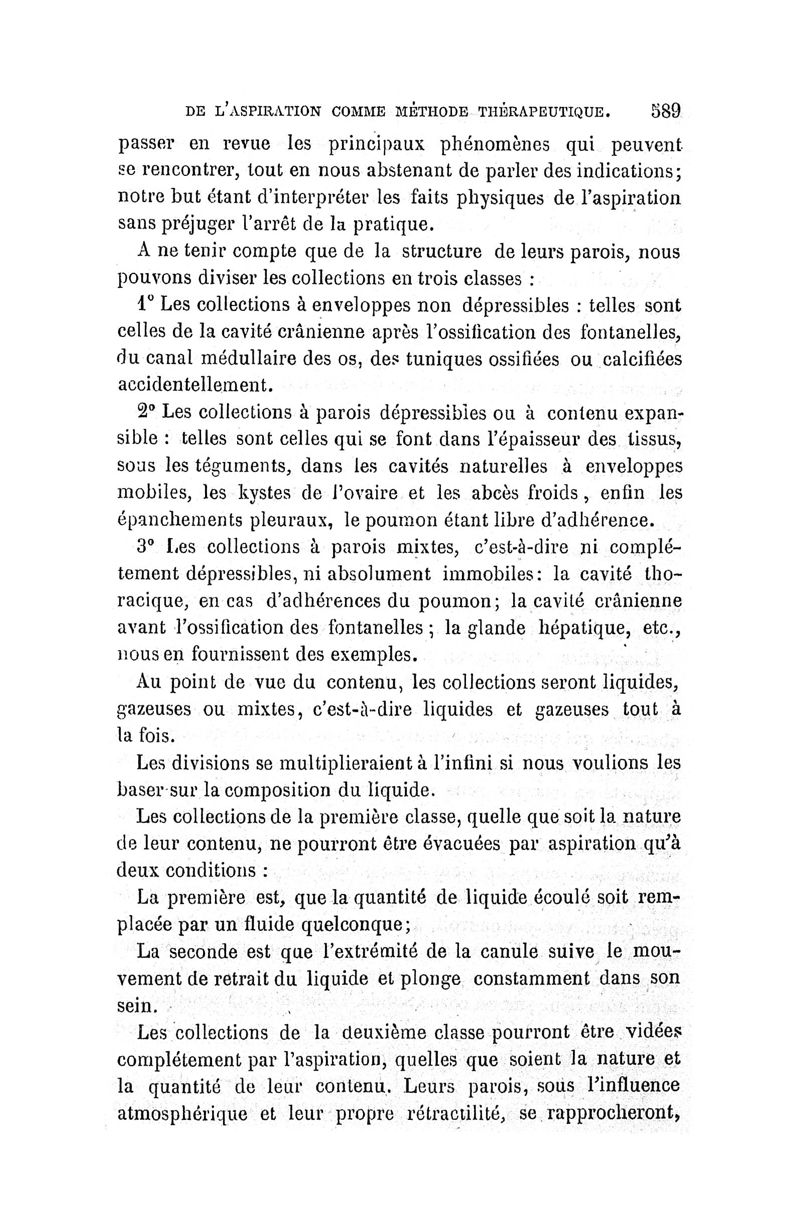 DE L'ASPIRATION COMME MÉTHODE THÉRAPEUTIQUE. 589

passer en revue les principaux phénomènes qui peuvent se rencontrer, tout en nous abstenant de parler des indications; notre but étant d'interpréter les faits physiques de l'aspiration sans préjuger l'arrêt de la pratique.

A ne tenir compte que de la structure de leurs parois, nous pouvons diviser les collections en trois classes :

1° Les collections à enveloppes non dépressibles : telles sont celles de la cavité crânienne après l'ossification des fontanelles, du canal médullaire des os, des tuniques ossifiées ou calcifiées accidentellement.

2° Les collections à parois dépressibles ou à contenu expansible : telles sont celles qui se font dans l'épaisseur des tissus, sous les téguments, dans les cavités naturelles à enveloppes mobiles, les kystes de l'ovaire et les abcès froids, enfin les épanchements pleuraux, le poumon étant libre d'adhérence.

3° Les collections à parois mixtes, c'est-à-dire ni complétement dépressibles, ni absolument immobiles: la cavité thoracique, en cas d'adhérences du poumon; la cavité crânienne avant l'ossification des fontanelles ; la glande hépatique, etc., nous en fournissent des exemples.

Au point de vue du contenu, les collections seront liquides, gazeuses ou mixtes, c'est-à-dire liquides et gazeuses tout à la fois.

Les divisions se multiplieraient à l'infini si nous voulions les baser sur la composition du liquide.

Les collections de la première classe, quelle que soit la nature de leur contenu, ne pourront être évacuées par aspiration qu'à deux conditions :

La première est, que la quantité de liquide écoulé soit remplacée par un fluide quelconque;

La seconde est que l'extrémité de la canule suive le mouvement de retrait du liquide et plonge constamment dans son sein.

Les collections de la deuxième classe pourront être vidées complétement par l'aspiration, quelles que soient la nature et la quantité de leur contenu. Leurs parois, sous l'influence atmosphérique et leur propre rétractilité, se rapprocheront,